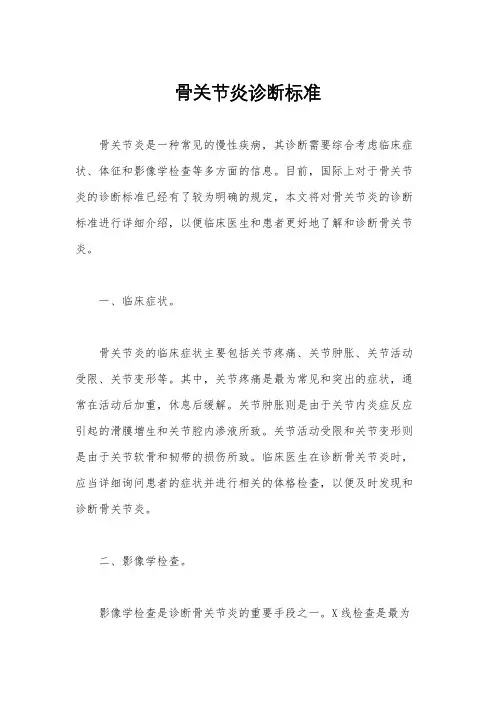 骨关节炎诊断标准

骨关节炎是一种常见的慢性疾病，其诊断需要综合考虑临床症状、体征和影像学检查等多方面的信息。目前，国际上对于骨关节炎的诊断标准已经有了较为明确的规定，本文将对骨关节炎的诊断标准进行详细介绍，以便临床医生和患者更好地了解和诊断骨关节炎。

一、临床症状。

骨关节炎的临床症状主要包括关节疼痛、关节肿胀、关节活动受限、关节变形等。其中，关节疼痛是最为常见和突出的症状，通常在活动后加重，休息后缓解。关节肿胀则是由于关节内炎症反应引起的滑膜增生和关节腔内渗液所致。关节活动受限和关节变形则是由于关节软骨和韧带的损伤所致。临床医生在诊断骨关节炎时，应当详细询问患者的症状并进行相关的体格检查，以便及时发现和诊断骨关节炎。

二、影像学检查。

影像学检查是诊断骨关节炎的重要手段之一。X线检查是最为